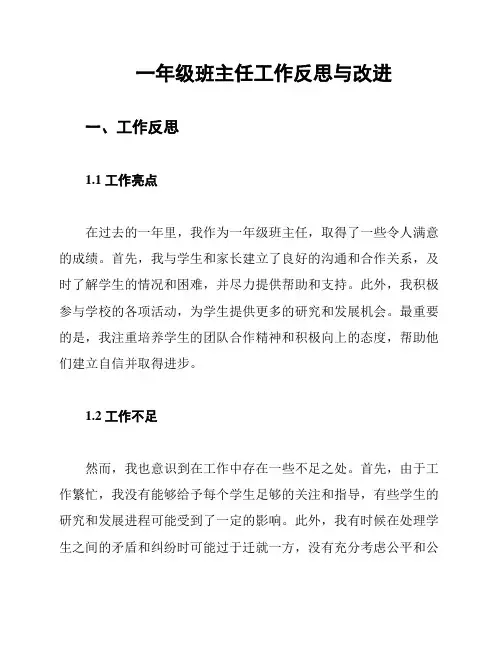 一年级班主任工作反思与改进

一、工作反思

1.1 工作亮点

在过去的一年里，我作为一年级班主任，取得了一些令人满意的成绩。首先，我与学生和家长建立了良好的沟通和合作关系，及时了解学生的情况和困难，并尽力提供帮助和支持。此外，我积极参与学校的各项活动，为学生提供更多的研究和发展机会。最重要的是，我注重培养学生的团队合作精神和积极向上的态度，帮助他们建立自信并取得进步。

1.2 工作不足

然而，我也意识到在工作中存在一些不足之处。首先，由于工作繁忙，我没有能够给予每个学生足够的关注和指导，有些学生的研究和发展进程可能受到了一定的影响。此外，我有时候在处理学生之间的矛盾和纠纷时可能过于迁就一方，没有充分考虑公平和公